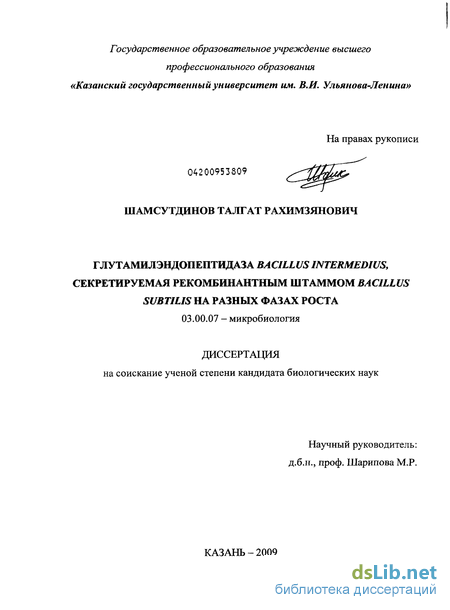 Государственное образовательное учреждение высшего профессионального образования
«Казанский государственный университет им. В.И. Ульянова-Ленина»

На правах рукописи

04200953809

ШАМСУТДИНОВ ТАЛГАТ РАХИМЗЯНОВИЧ

ГЛУТАМИЛЭНДОПЕПТИДАЗА BACILLUS INTERMEDIUS, СЕКРЕТИРУЕМАЯ РЕКОМБИНАНТНЫМ ШТАММОМ BACILLUS SUBTILIS НА РАЗНЫХ ФАЗАХ РОСТА

03.00.07 – микробиология

ДИССЕРТАЦИЯ

на соискание ученой степени кандидата биологических наук

Научный руководитель:
д.б.н., проф. Шарипова М.Р.

КАЗАНЬ – 2009

dsLib.net
библиотека диссертаций